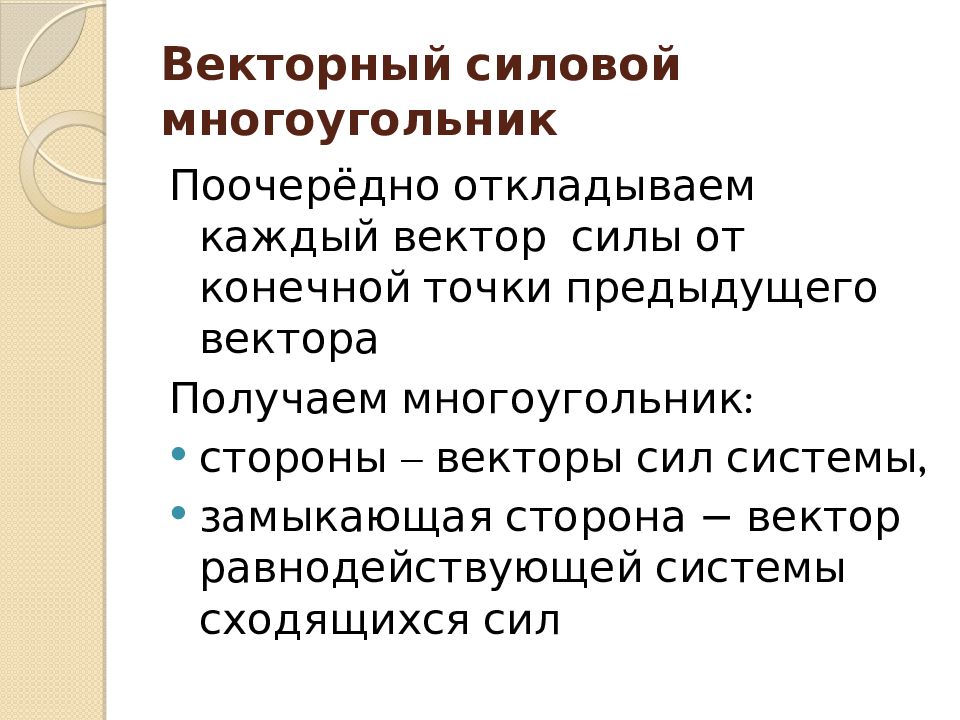 Векторный силовой многоугольник

Поочерёдно откладываем каждый вектор силы от конечной точки предыдущего вектора

Получаем многоугольник:

• стороны – векторы сил системы,

• замыкающая сторона − вектор равнодействующей системы сходящихся сил